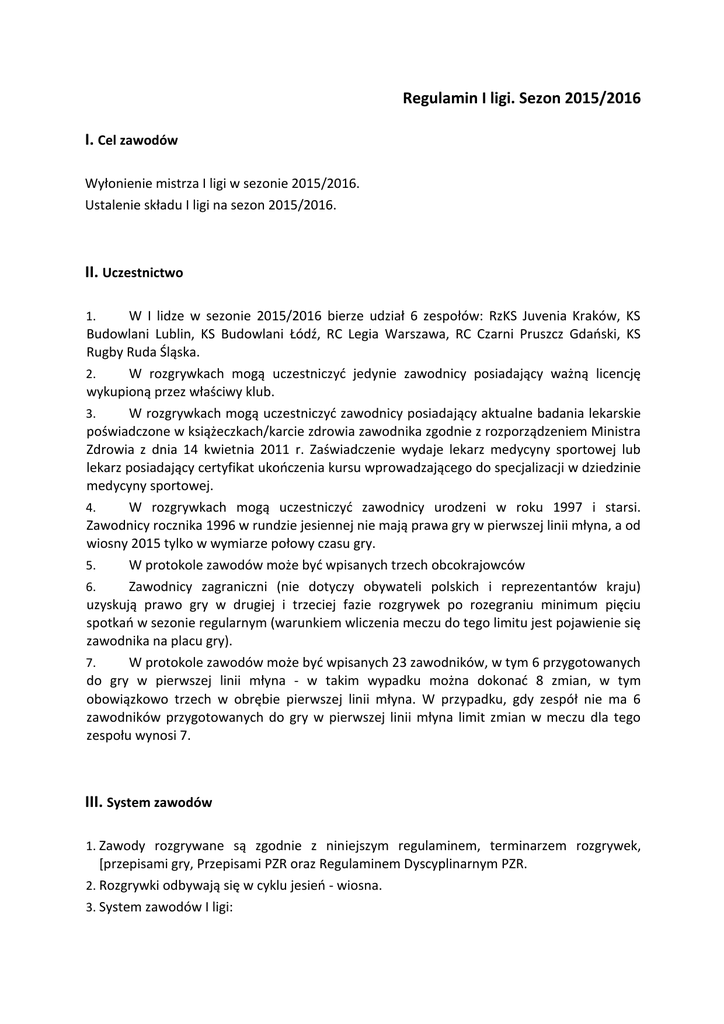 Regulamin I ligi. Sezon 2015/2016

I. Cel zawodów

Wyłonienie mistrza I ligi w sezonie 2015/2016.
Ustalenie składu I ligi na sezon 2015/2016.

II. Uczestnictwo

1. W I lidze w sezonie 2015/2016 bierze udział 6 zespołów: RzKS Juvenia Kraków, KS Budowlani Lublin, KS Budowlani Łódź, RC Legia Warszawa, RC Czarni Pruszcz Gdański, KS Rugby Ruda Śląska.

2. W rozgrywkach mogą uczestniczyć jedynie zawodnicy posiadający ważną licencję wykupioną przez właściwy klub.

3. W rozgrywkach mogą uczestniczyć zawodnicy posiadający aktualne badania lekarskie poświadczone w książeczkach/karcie zdrowia zawodnika zgodnie z rozporządzeniem Ministra Zdrowia z dnia 14 kwietnia 2011 r. Zaświadczenie wydaje lekarz medycyny sportowej lub lekarz posiadający certyfikat ukończenia kursu wprowadzającego do specjalizacji w dziedzinie medycyny sportowej.

4. W rozgrywkach mogą uczestniczyć zawodnicy urodzeni w roku 1997 i starsi. Zawodnicy rocznika 1996 w rundzie jesiennej nie mają prawa gry w pierwszej linii młyna, a od wiosny 2015 tylko w wymiarze połowy czasu gry.

5. W protokole zawodów może być wpisanych trzech obcokrajowców

6. Zawodnicy zagraniczni (nie dotyczy obywateli polskich i reprezentantów kraju) uzyskują prawo gry w drugiej i trzeciej fazie rozgrywek po rozegraniu minimum pięciu spotkań w sezonie regularnym (warunkiem wliczenia meczu do tego limitu jest pojawienie się zawodnika na placu gry).

7. W protokole zawodów może być wpisanych 23 zawodników, w tym 6 przygotowanych do gry w pierwszej linii młyna - w takim wypadku można dokonać 8 zmian, w tym obowiązkowo trzech w obrębie pierwszej linii młyna. W przypadku, gdy zespół nie ma 6 zawodników przygotowanych do gry w pierwszej linii młyna limit zmian w meczu dla tego zespołu wynosi 7.

III. System zawodów

1. Zawody rozgrywane są zgodnie z niniejszym regulaminem, terminarzem rozgrywek, [przepisami gry, Przepisami PZR oraz Regulaminem Dyscyplinarnym PZR.

2. Rozgrywki odbywają się w cyklu jesień - wiosna.

3. System zawodów I ligi: